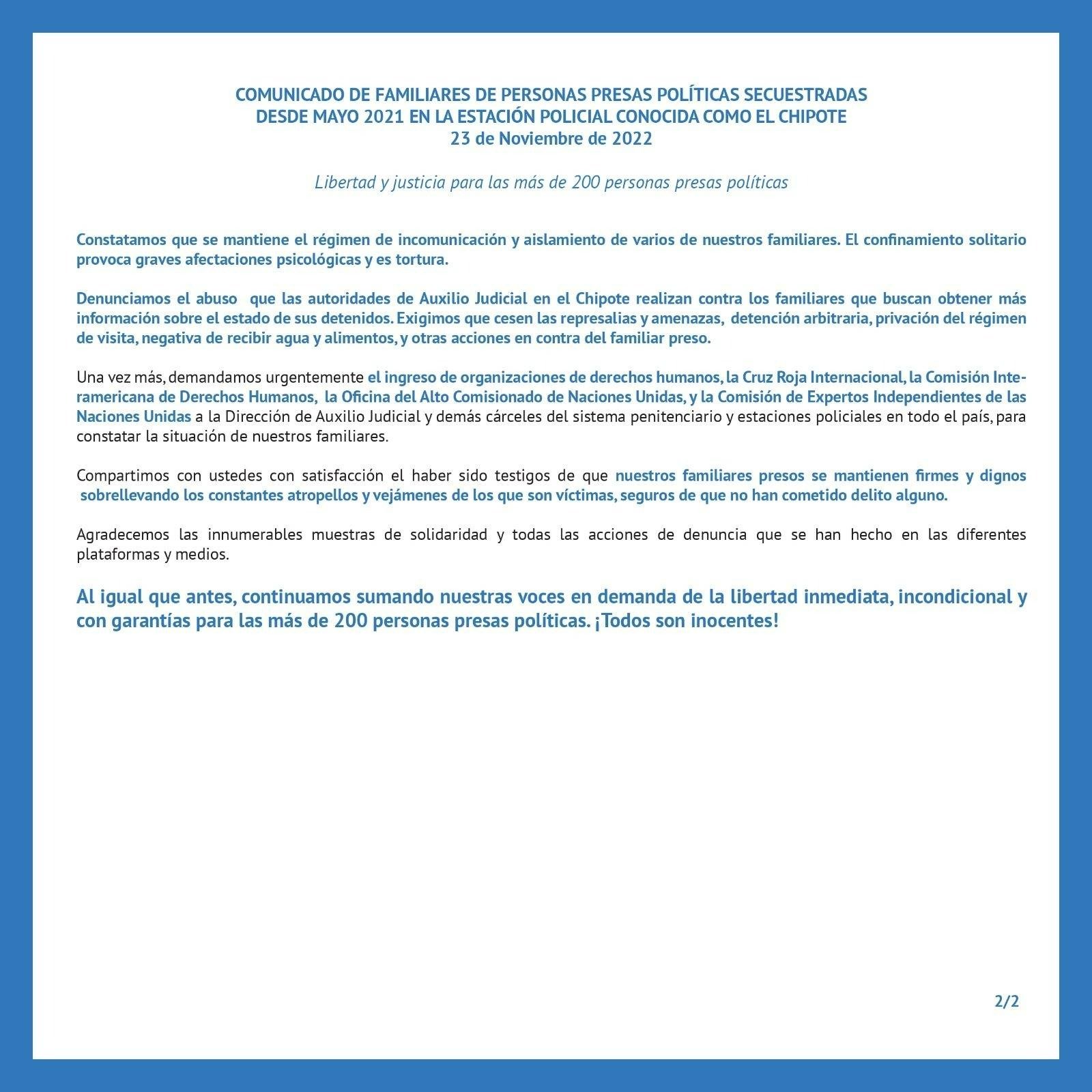 COMUNICADO DE FAMILIARES DE PERSONAS PRESAS POLÍTICAS SECUESTRADAS DESDE MAYO 2021 EN LA ESTACIÓN POLICIAL CONOCIDA COMO EL CHIPOTE
23 de Noviembre de 2022

Libertad y justicia para las más de 200 personas presas políticas

Constatamos que se mantiene el régimen de incomunicación y aislamiento de varios de nuestros familiares. El confinamiento solitario provoca graves afectaciones psicológicas y es tortura.

Denunciamos el abuso que las autoridades de Auxilio Judicial en el Chipote realizan contra los familiares que buscan obtener más información sobre el estado de sus detenidos. Exigimos que cesen las represalias y amenazas, detención arbitraria, privación del régimen de visita, negativa de recibir agua y alimentos, y otras acciones en contra del familiar preso.

Una vez más, demandamos urgentemente el ingreso de organizaciones de derechos humanos, la Cruz Roja Internacional, la Comisión Interamericana de Derechos Humanos, la Oficina del Alto Comisionado de Naciones Unidas, y la Comisión de Expertos Independientes de las Naciones Unidas a la Dirección de Auxilio Judicial y demás cárceles del sistema penitenciario y estaciones policiales en todo el país, para constatar la situación de nuestros familiares.

Compartimos con ustedes con satisfacción el haber sido testigos de que nuestros familiares presos se mantienen firmes y dignos sobrellevando los constantes atropellos y vejámenes de los que son víctimas, seguros de que no han cometido delito alguno.

Agradecemos las innumerables muestras de solidaridad y todas las acciones de denuncia que se han hecho en las diferentes plataformas y medios.

Al igual que antes, continuamos sumando nuestras voces en demanda de la libertad inmediata, incondicional y con garantías para las más de 200 personas presas políticas. ¡Todos son inocentes!

2/2